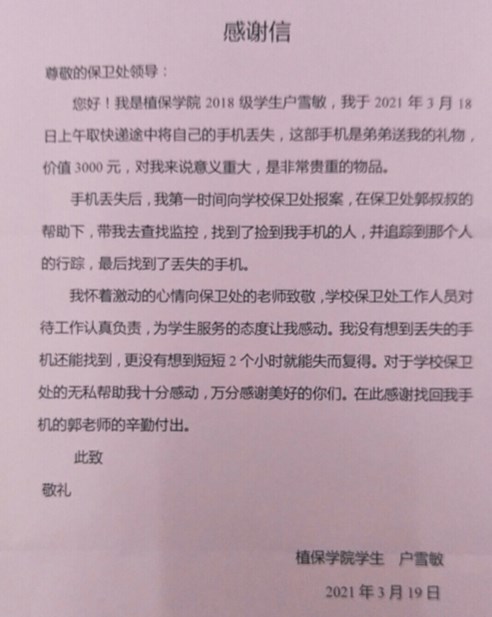 感谢信

尊敬的保卫处领导：

您好！我是植保学院 2018 级学生户雪敏，我于 2021 年 3 月 18 日上午取快递途中将自己的手机丢失，这部手机是弟弟送我的礼物，价值 3000 元，对我来说意义重大，是非常贵重的物品。

手机丢失后，我第一时间向学校保卫处报案，在保卫处郭叔叔的帮助下，带我去查找监控，找到了捡到我手机的人，并追踪到那个人的行踪，最后找到了丢失的手机。

我怀着激动的心情向保卫处的老师致敬，学校保卫处工作人员对待工作认真负责，为学生服务的态度让我感动。我没有想到丢失的手机还能找到，更没有想到短短 2 个小时就能失而复得。对于学校保卫处的无私帮助我十分感动，万分感谢美好的你们。在此感谢找回我手机的郭老师的辛勤付出。

此致

敬礼

植保学院学生　户雪敏

2021 年 3 月 19 日